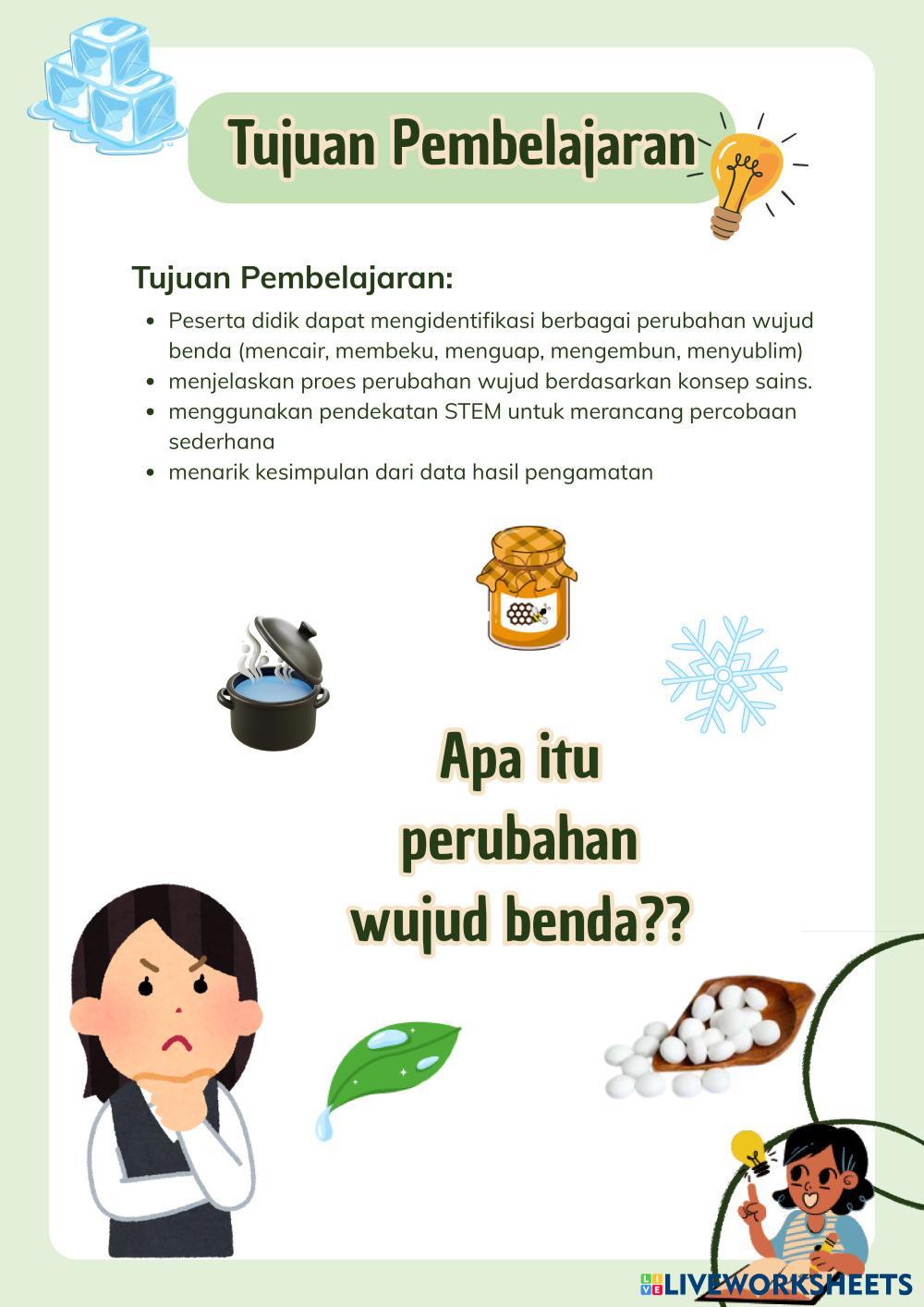 Tujuan Pembelajaran

Tujuan Pembelajaran:

• Peserta didik dapat mengidentifikasi berbagai perubahan wujud benda (mencair, membeku, menguap, mengembun, menyublim)
• menjelaskan proes perubahan wujud berdasarkan konsep sains.
• menggunakan pendekatan STEM untuk merancang percobaan sederhana
• menarik kesimpulan dari data hasil pengamatan

Apa itu perubahan wujud benda??

LIVEWORKSHEETS